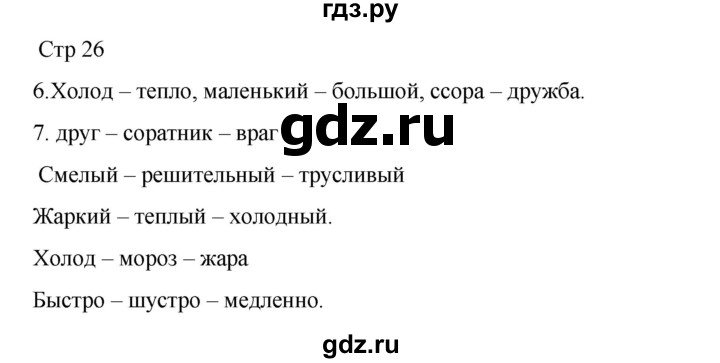 гдз.ру

Стр 26

6.Холод – тепло, маленький – большой, ссора – дружба.

7. друг – соратник – враг gdz.ru

Смелый – решительный – трусливый

Жаркий – теплый – холодный.

Холод – мороз – жара

Быстро – шустро – медленно.

gdz.ru